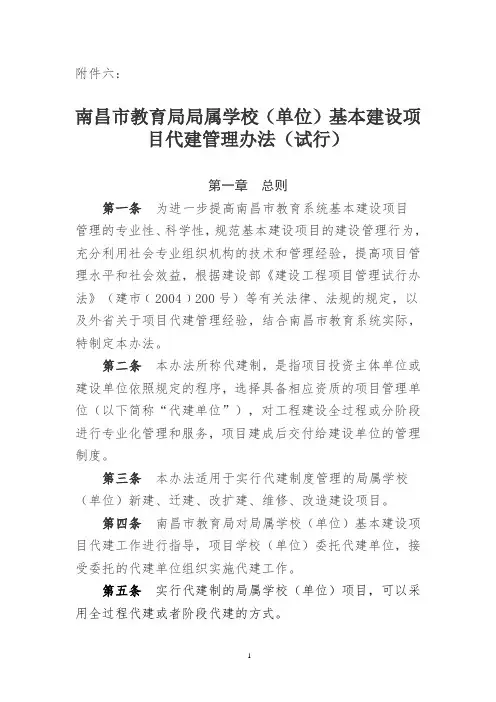 附件六：

南昌市教育局局属学校（单位）基本建设项目代建管理办法（试行）

第一章　总则

第一条　为进一步提高南昌市教育系统基本建设项目管理的专业性、科学性，规范基本建设项目的建设管理行为，充分利用社会专业组织机构的技术和管理经验，提高项目管理水平和社会效益，根据建设部《建设工程项目管理试行办法》（建市（2004）200号）等有关法律、法规的规定，以及外省关于项目代建管理经验，结合南昌市教育系统实际，特制定本办法。

第二条　本办法所称代建制，是指项目投资主体单位或建设单位依照规定的程序，选择具备相应资质的项目管理单位（以下简称“代建单位”），对工程建设全过程或分阶段进行专业化管理和服务，项目建成后交付给建设单位的管理制度。

第三条　本办法适用于实行代建制度管理的局属学校（单位）新建、迁建、改扩建、维修、改造建设项目。

第四条　南昌市教育局对局属学校（单位）基本建设项目代建工作进行指导，项目学校（单位）委托代建单位，接受委托的代建单位组织实施代建工作。

第五条　实行代建制的局属学校（单位）项目，可以采用全过程代建或者阶段代建的方式。

1